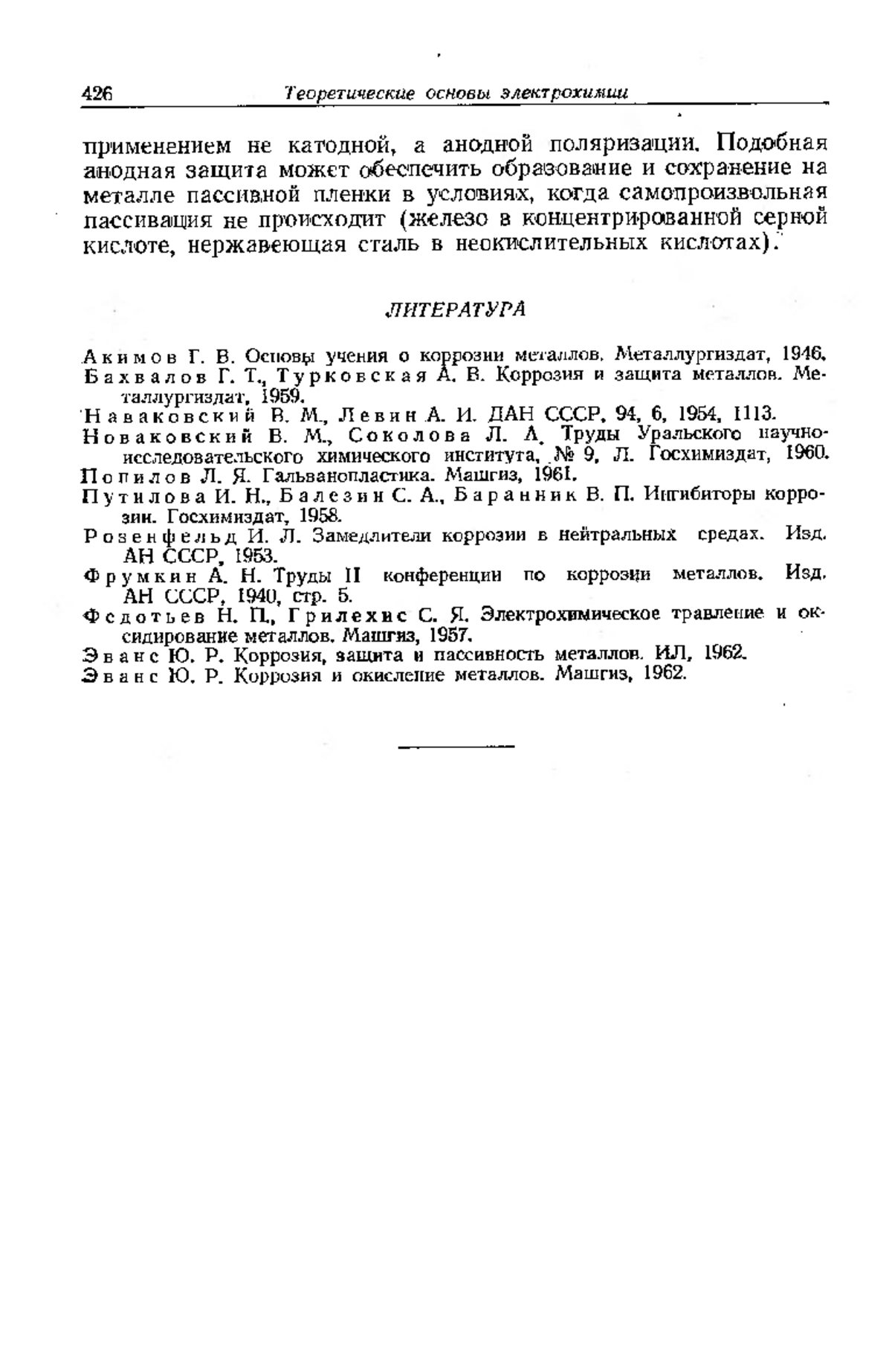 426 Теоретические основы электрохимии

применением не катодной, а анодной поляризации. Подобная анодная защита может обеспечить образование и сохранение на металле пассивной пленки в условиях, когда самопроизвольная пассивация не происходит (железо в концентрированной серной кислоте, нержавеющая сталь в неокислительных кислотах).

ЛИТЕРАТУРА

Акимов Г. В. Основы учения о коррозии металлов. Металлургиздат, 1946.
Бахвалов Г. Т., Турковская А. В. Коррозия и защита металлов. Металлургиздат, 1959.
Наваковский В. М., Левин А. И. ДАН СССР, 94, 6, 1954, 1113.
Новаковский В. М., Соколова Л. А. Труды Уральского научно-исследовательского химического института, № 9, Л. Госхимиздат, 1960.
Попилов Л. Я. Гальванопластика. Машгиз, 1961.
Путилова И. Н., Балезин С. А., Баранник В. П. Ингибиторы коррозии. Госхимиздат, 1958.
Розенфельд И. Л. Замедлители коррозии в нейтральных средах. Изд. АН СССР, 1953.
Фрумкин А. Н. Труды II конференции по коррозии металлов. Изд. АН СССР, 1940, стр. 5.
Федотьев Н. П., Грилехис С. Я. Электрохимическое травление и оксидирование металлов. Машгиз, 1957.
Эванс Ю. Р. Коррозия, защита и пассивность металлов. ИЛ, 1962.
Эванс Ю. Р. Коррозия и окисление металлов. Машгиз, 1962.